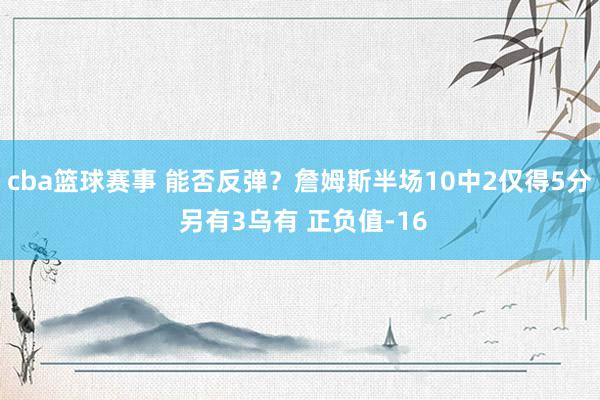 cba篮球赛事 能否反弹？詹姆斯半场10中2仅得5分 另有3乌有 正负值-16